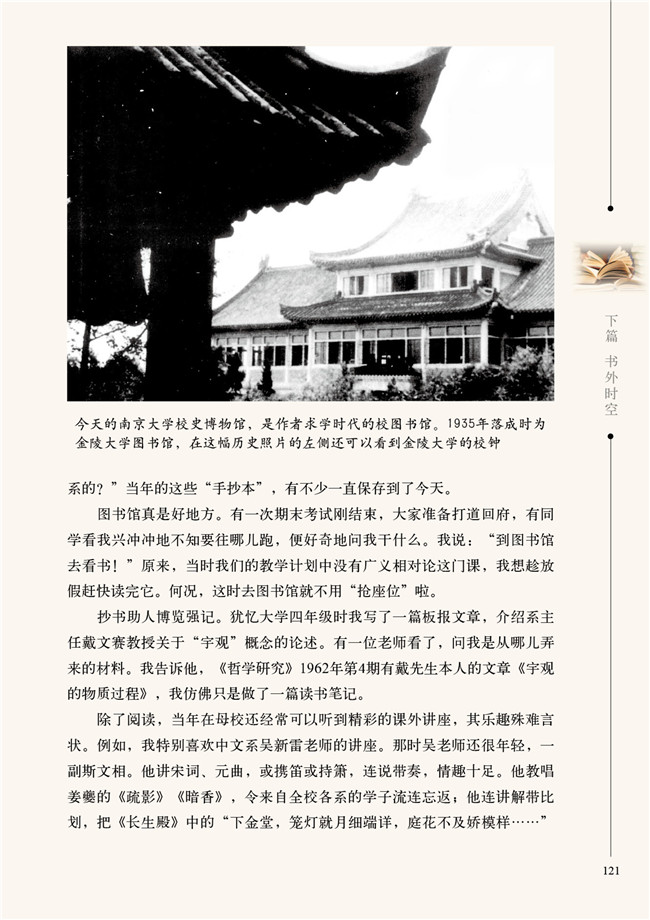 今天的南京大学校史博物馆，是作者求学时代的校图书馆。1935年落成时为金陵大学图书馆，在这幅历史照片的左侧还可以看到金陵大学的校钟

下篇 书外时空

系的？”当年的这些“手抄本”，有不少一直保存到了今天。

图书馆真是好地方。有一次期末考试刚结束，大家准备打道回府，有同学看我兴冲冲地不知要往哪儿跑，便好奇地问我干什么。我说：“到图书馆去看书！”原来，当时我们的教学计划中没有广义相对论这门课，我想趁放假赶快读完它。何况，这时去图书馆就不用“抢座位”啦。

抄书助人博览强记。犹忆大学四年级时我写了一篇板报文章，介绍系主任戴文赛教授关于“宇观”概念的论述。有一位老师看了，问我是从哪儿弄来的材料。我告诉他，《哲学研究》1962年第4期有戴先生本人的文章《宇观的物质过程》，我仿佛只是做了一篇读书笔记。

除了阅读，当年在母校还经常可以听到精彩的课外讲座，其乐趣殊难言状。例如，我特别喜欢中文系吴新雷老师的讲座。那时吴老师还很年轻，一副斯文相。他讲宋词、元曲，或携笛或持箫，连说带奏，情趣十足。他教唱姜夔的《疏影》《暗香》，令来自全校各系的学子流连忘返；他连讲解带比划，把《长生殿》中的“下金堂，笼灯就月细端详，庭花不及娇模样……”

121